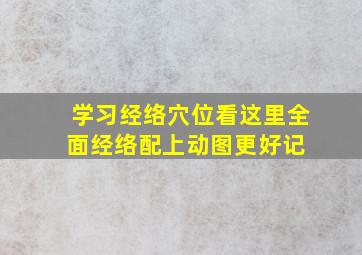 学习经络穴位看这里全面经络配上动图更好记